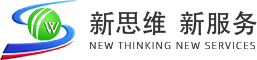 W
新思维 新服务
NEW THINKING NEW SERVICES